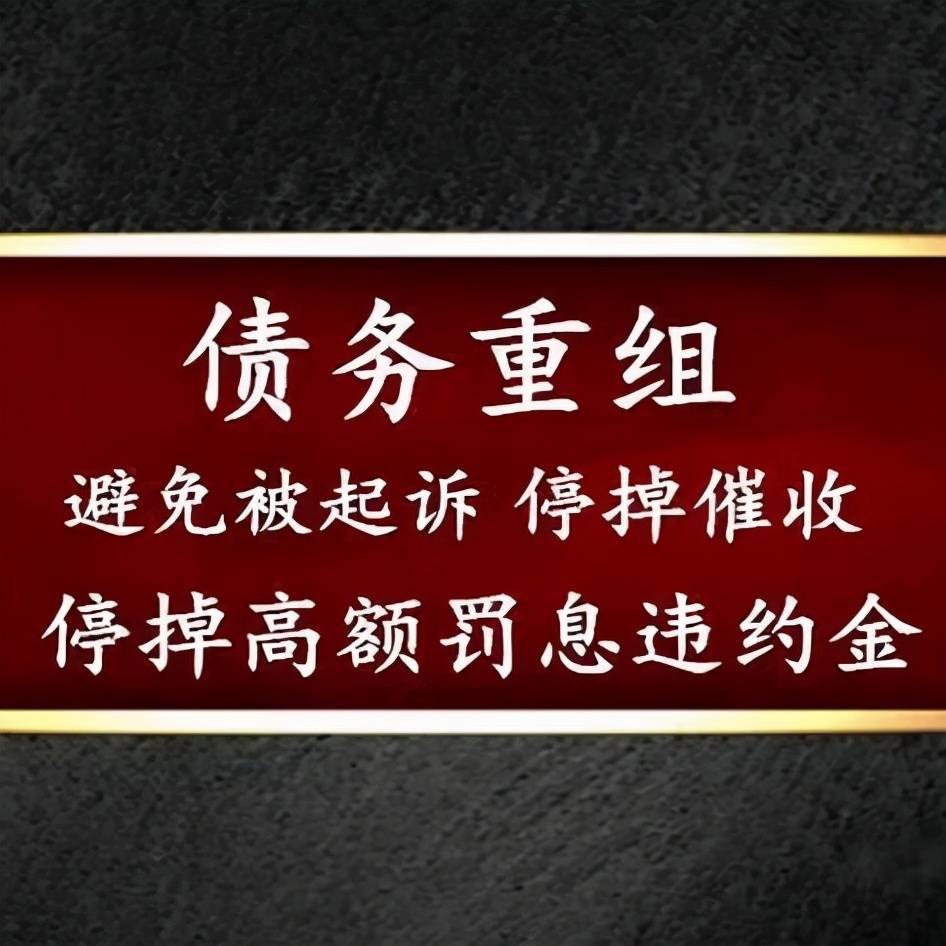 债务重组

避免被起诉 停掉催收

停掉高额罚息违约金